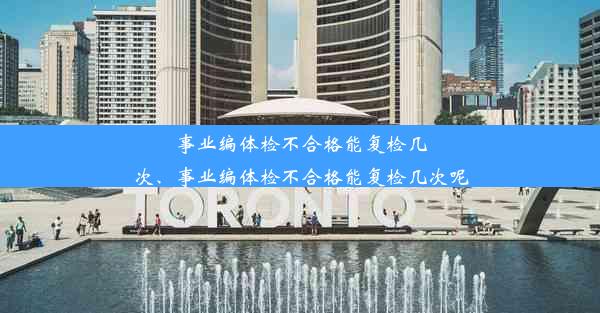 事业编体检不合格能复检几次、事业编体检不合格能复检几次呢

TORONTO